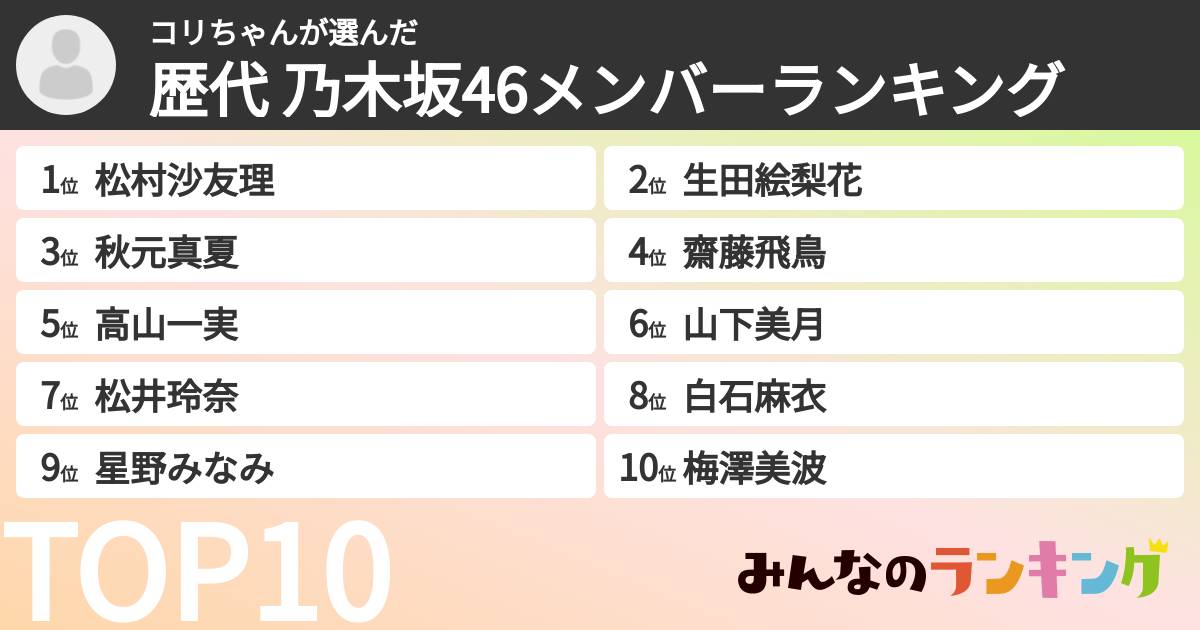 コリちゃんが選んだ
歴代 乃木坂46メンバーランキング

1位 松村沙友理
2位 生田絵梨花
3位 秋元真夏
4位 齋藤飛鳥
5位 高山一実
6位 山下美月
7位 松井玲奈
8位 白石麻衣
9位 星野みなみ
10位 梅澤美波

TOP10

みんなのランキング